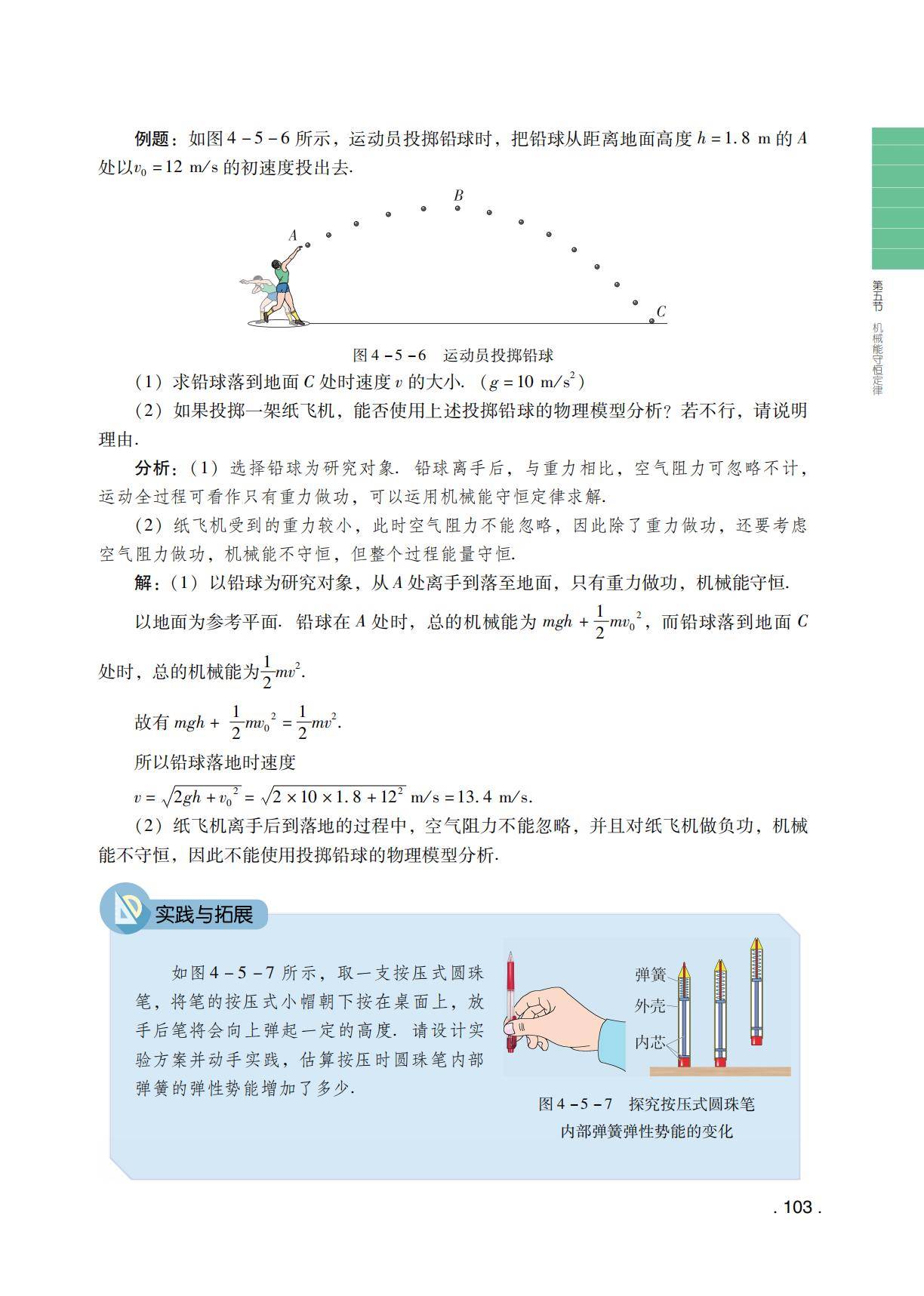 例题：如图 4－5－6 所示，运动员投掷铅球时，把铅球从距离地面高度 $h=1.8$ m 的 $A$ 处以 $v_0=12$ m/s 的初速度投出去.

B

A

C

图 4－5－6　运动员投掷铅球

（1）求铅球落到地面 $C$ 处时速度 $v$ 的大小.（$g=10$ m/s$^2$）

（2）如果投掷一架纸飞机，能否使用上述投掷铅球的物理模型分析？若不行，请说明理由.

分析：（1）选择铅球为研究对象. 铅球离手后，与重力相比，空气阻力可忽略不计，运动全过程可看作只有重力做功，可以运用机械能守恒定律求解.

（2）纸飞机受到的重力较小，此时空气阻力不能忽略，因此除了重力做功，还要考虑空气阻力做功，机械能不守恒，但整个过程能量守恒.

解：（1）以铅球为研究对象，从 $A$ 处离手到落至地面，只有重力做功，机械能守恒.

以地面为参考平面. 铅球在 $A$ 处时，总的机械能为 $mgh+\frac{1}{2}mv_0^2$，而铅球落到地面 $C$ 处时，总的机械能为 $\frac{1}{2}mv^2$.

故有 $mgh+\frac{1}{2}mv_0^2=\frac{1}{2}mv^2$.

所以铅球落地时速度

$v=\sqrt{2gh+v_0^2}=\sqrt{2\times10\times1.8+12^2}$ m/s $=13.4$ m/s.

（2）纸飞机离手后到落地的过程中，空气阻力不能忽略，并且对纸飞机做负功，机械能不守恒，因此不能使用投掷铅球的物理模型分析.

实践与拓展

如图 4－5－7 所示，取一支按压式圆珠笔，将笔的按压式小帽朝下按在桌面上，放手后笔将会向上弹起一定的高度. 请设计实验方案并动手实践，估算按压时圆珠笔内部弹簧的弹性势能增加了多少.

弹簧
外壳
内芯

图 4－5－7　探究按压式圆珠笔内部弹簧弹性势能的变化

第五节　机械能守恒定律

. 103 .